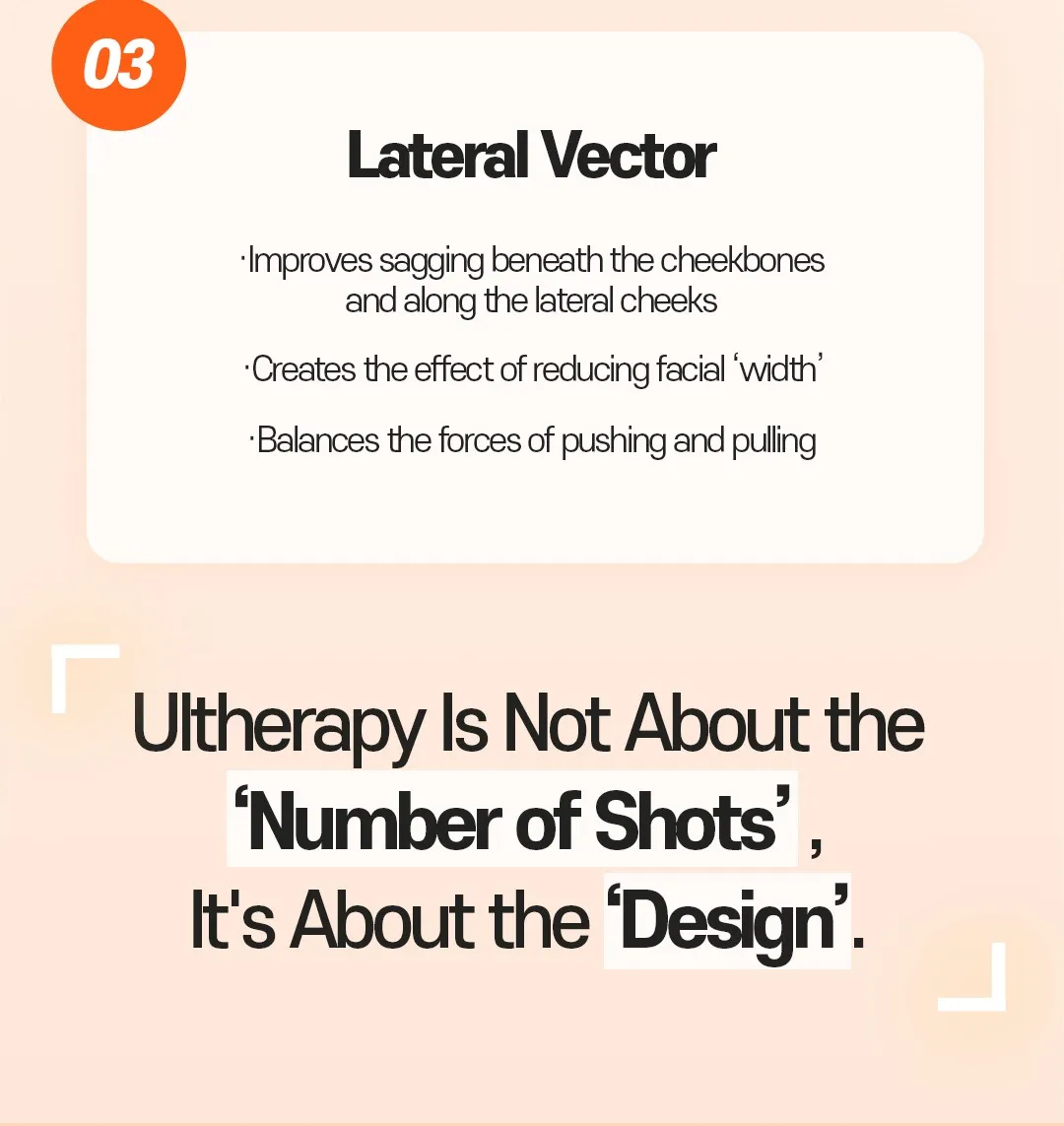 03

Lateral Vector

·Improves sagging beneath the cheekbones and along the lateral cheeks

·Creates the effect of reducing facial ‘width’

·Balances the forces of pushing and pulling

Ultherapy Is Not About the ‘Number of Shots’ , It's About the ‘Design’.